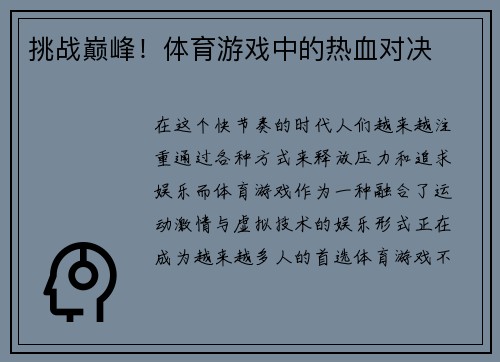 挑战巅峰！体育游戏中的热血对决

在这个快节奏的时代人们越来越注重通过各种方式来释放压力和追求娱乐而体育游戏作为一种融合了运动激情与虚拟技术的娱乐形式正在成为越来越多人的首选体育游戏不